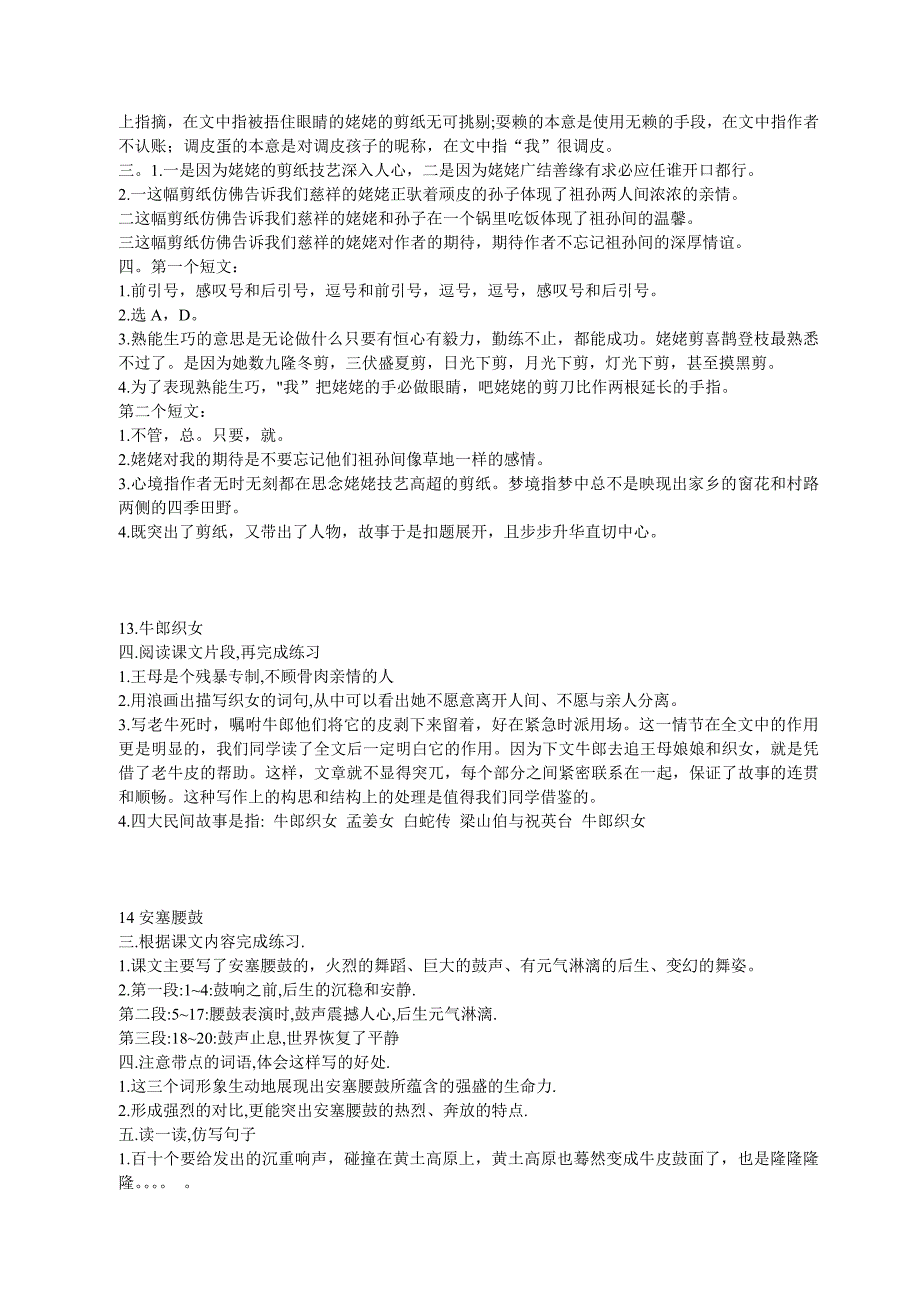 上指摘，在文中指被捂住眼睛的姥姥的剪纸无可挑剔;耍赖的本意是使用无赖的手段，在文中指作者不认账；调皮蛋的本意是对调皮孩子的昵称，在文中指“我”很调皮。
三。1.一是因为姥姥的剪纸技艺深入人心，二是因为姥姥广结善缘有求必应任谁开口都行。
2.一这幅剪纸仿佛告诉我们慈祥的姥姥正驮着顽皮的孙子体现了祖孙两人间浓浓的亲情。
二这幅剪纸仿佛告诉我们慈祥的姥姥和孙子在一个锅里吃饭体现了祖孙间的温馨。
三这幅剪纸仿佛告诉我们慈祥的姥姥对作者的期待，期待作者不忘记祖孙间的深厚情谊。
四。第一个短文：
1.前引号，感叹号和后引号，逗号和前引号，逗号，逗号，感叹号和后引号。
2.选 A，D。
3.熟能生巧的意思是无论做什么只要有恒心有毅力，勤练不止，都能成功。姥姥剪喜鹊登枝最熟悉不过了。是因为她数九隆冬剪，三伏盛夏剪，日光下剪，月光下剪，灯光下剪，甚至摸黑剪。
4.为了表现熟能生巧，"我”把姥姥的手必做眼睛，吧姥姥的剪刀比作两根延长的手指。
第二个短文：
1.不管，总。只要，就。
2.姥姥对我的期待是不要忘记他们祖孙间像草地一样的感情。
3.心境指作者无时无刻都在思念姥姥技艺高超的剪纸。梦境指梦中总不是映现出家乡的窗花和村路两侧的四季田野。
4.既突出了剪纸，又带出了人物，故事于是扣题展开，且步步升华直切中心。

13.牛郎织女
四.阅读课文片段,再完成练习
1.王母是个残暴专制,不顾骨肉亲情的人
2.用浪画出描写织女的词句,从中可以看出她不愿意离开人间、不愿与亲人分离。
3.写老牛死时，嘱咐牛郎他们将它的皮剥下来留着，好在紧急时派用场。这一情节在全文中的作用更是明显的，我们同学读了全文后一定明白它的作用。因为下文牛郎去追王母娘娘和织女，就是凭借了老牛皮的帮助。这样，文章就不显得突兀，每个部分之间紧密联系在一起，保证了故事的连贯和顺畅。这种写作上的构思和结构上的处理是值得我们同学借鉴的。
4.四大民间故事是指: 牛郎织女 孟姜女 白蛇传 梁山伯与祝英台 牛郎织女

14 安塞腰鼓
三.根据课文内容完成练习.
1.课文主要写了安塞腰鼓的，火烈的舞蹈、巨大的鼓声、有元气淋漓的后生、变幻的舞姿。
2.第一段:1~4:鼓响之前,后生的沉稳和安静.
第二段:5~17:腰鼓表演时,鼓声震撼人心,后生元气淋漓.
第三段:18~20:鼓声止息,世界恢复了平静
四.注意带点的词语,体会这样写的好处.
1.这三个词形象生动地展现出安塞腰鼓所蕴含的强盛的生命力.
2.形成强烈的对比,更能突出安塞腰鼓的热烈、奔放的特点.
五.读一读,仿写句子
1.百十个要给发出的沉重响声，碰撞在黄土高原上，黄土高原也蓦然变成牛皮鼓面了，也是隆隆隆隆。。。。 。